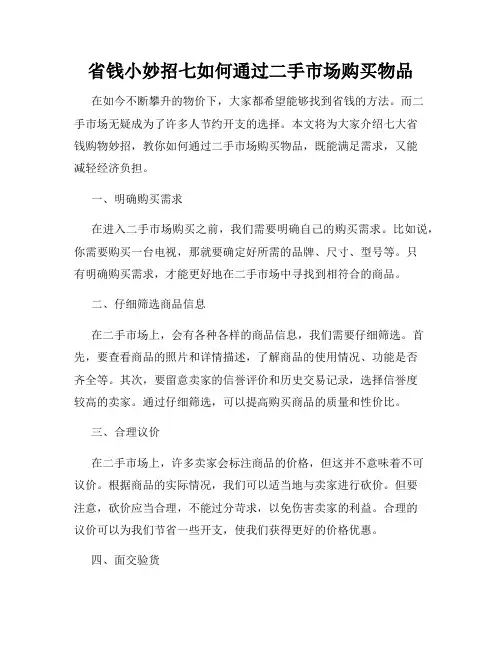 省钱小妙招七如何通过二手市场购买物品

在如今不断攀升的物价下，大家都希望能够找到省钱的方法。而二手市场无疑成为了许多人节约开支的选择。本文将为大家介绍七大省钱购物妙招，教你如何通过二手市场购买物品，既能满足需求，又能减轻经济负担。

一、明确购买需求

在进入二手市场购买之前，我们需要明确自己的购买需求。比如说，你需要购买一台电视，那就要确定好所需的品牌、尺寸、型号等。只有明确购买需求，才能更好地在二手市场中寻找到相符合的商品。

二、仔细筛选商品信息

在二手市场上，会有各种各样的商品信息，我们需要仔细筛选。首先，要查看商品的照片和详情描述，了解商品的使用情况、功能是否齐全等。其次，要留意卖家的信誉评价和历史交易记录，选择信誉度较高的卖家。通过仔细筛选，可以提高购买商品的质量和性价比。

三、合理议价

在二手市场上，许多卖家会标注商品的价格，但这并不意味着不可议价。根据商品的实际情况，我们可以适当地与卖家进行砍价。但要注意，砍价应当合理，不能过分苛求，以免伤害卖家的利益。合理的议价可以为我们节省一些开支，使我们获得更好的价格优惠。

四、面交验货